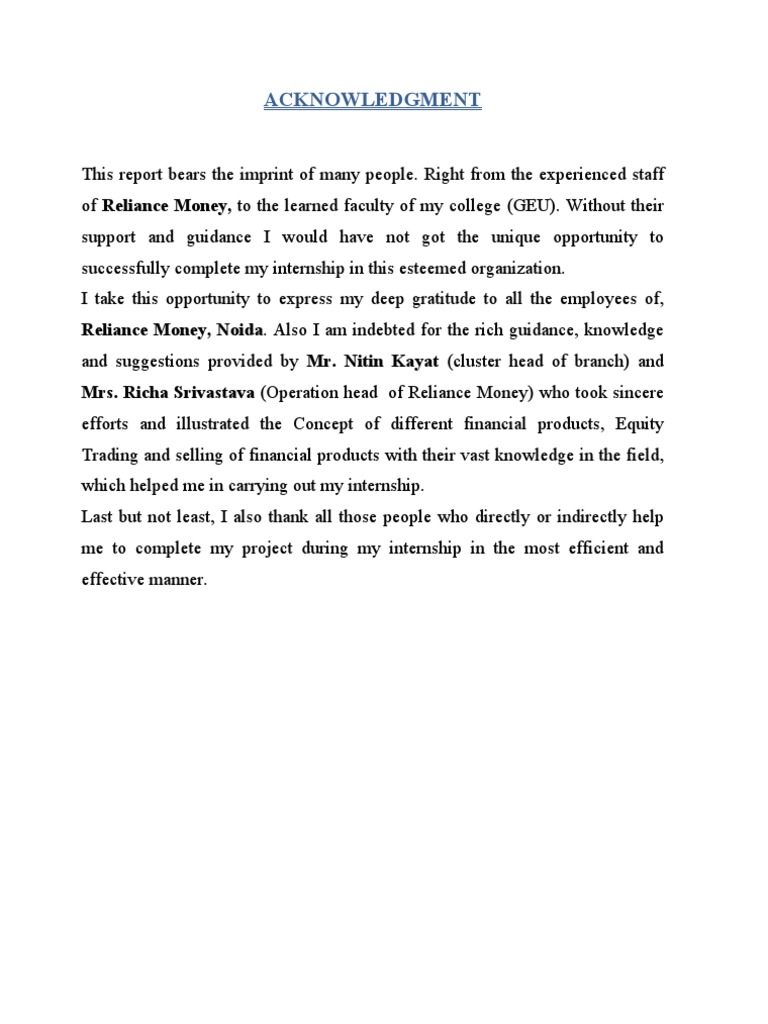 ACKNOWLEDGMENT

This report bears the imprint of many people. Right from the experienced staff of Reliance Money, to the learned faculty of my college (GEU). Without their support and guidance I would have not got the unique opportunity to successfully complete my internship in this esteemed organization.

I take this opportunity to express my deep gratitude to all the employees of, Reliance Money, Noida. Also I am indebted for the rich guidance, knowledge and suggestions provided by Mr. Nitin Kayat (cluster head of branch) and Mrs. Richa Srivastava (Operation head of Reliance Money) who took sincere efforts and illustrated the Concept of different financial products, Equity Trading and selling of financial products with their vast knowledge in the field, which helped me in carrying out my internship.

Last but not least, I also thank all those people who directly or indirectly help me to complete my project during my internship in the most efficient and effective manner.